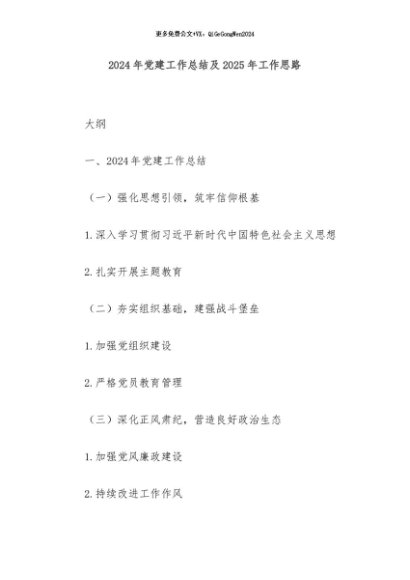 更多免费公文+VX：QiGeGongWen2024

2024年党建工作总结及2025年工作思路

大纲

一、2024年党建工作总结

（一）强化思想引领，筑牢信仰根基

1.深入学习贯彻习近平新时代中国特色社会主义思想

2.扎实开展主题教育

（二）夯实组织基础，建强战斗堡垒

1.加强党组织建设

2.严格党员教育管理

（三）深化正风肃纪，营造良好政治生态

1.加强党风廉政建设

2.持续改进工作作风